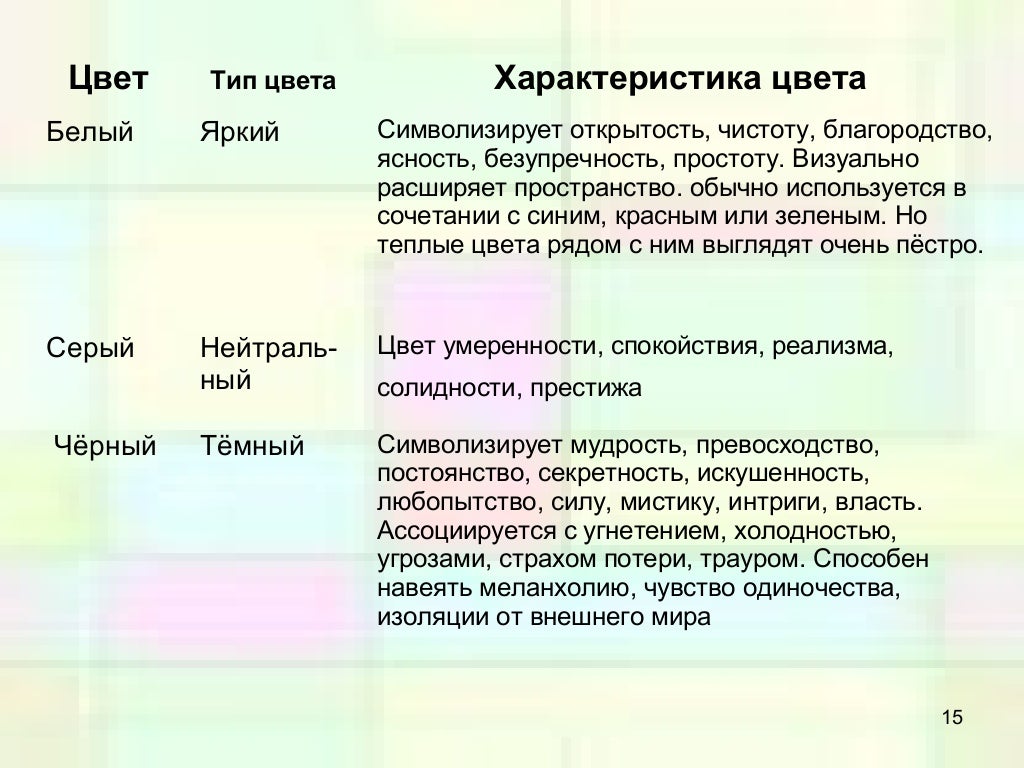 | Цвет | Тип цвета | Характеристика цвета |
|---|---|---|
| Белый | Яркий | Символизирует открытость, чистоту, благородство, ясность, безупречность, простоту. Визуально расширяет пространство. обычно используется в сочетании с синим, красным или зеленым. Но теплые цвета рядом с ним выглядят очень пёстро. |
| Серый | Нейтральный | Цвет умеренности, спокойствия, реализма, солидности, престижа |
| Чёрный | Тёмный | Символизирует мудрость, превосходство, постоянство, секретность, искушенность, любопытство, силу, мистику, интриги, власть. Ассоциируется с угнетением, холодностью, угрозами, страхом потери, трауром. Способен навеять меланхолию, чувство одиночества, изоляции от внешнего мира |

15